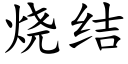 烧结